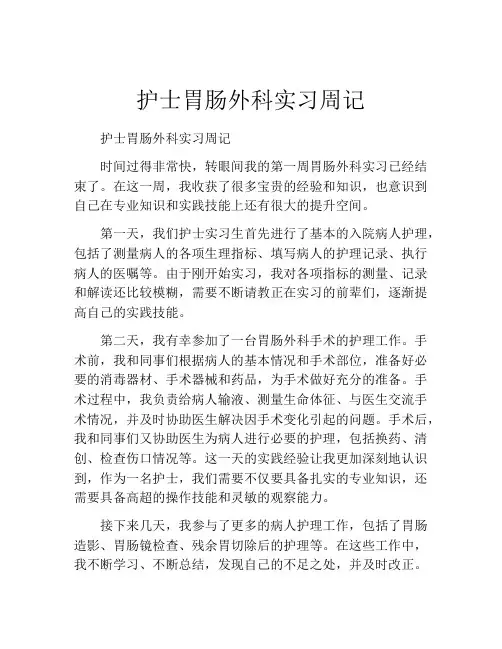 护士胃肠外科实习周记

护士胃肠外科实习周记

时间过得非常快，转眼间我的第一周胃肠外科实习已经结束了。在这一周，我收获了很多宝贵的经验和知识，也意识到自己在专业知识和实践技能上还有很大的提升空间。

第一天，我们护士实习生首先进行了基本的入院病人护理，包括了测量病人的各项生理指标、填写病人的护理记录、执行病人的医嘱等。由于刚开始实习，我对各项指标的测量、记录和解读还比较模糊，需要不断请教正在实习的前辈们，逐渐提高自己的实践技能。

第二天，我有幸参加了一台胃肠外科手术的护理工作。手术前，我和同事们根据病人的基本情况和手术部位，准备好必要的消毒器材、手术器械和药品，为手术做好充分的准备。手术过程中，我负责给病人输液、测量生命体征、与医生交流手术情况，并及时协助医生解决因手术变化引起的问题。手术后，我和同事们又协助医生为病人进行必要的护理，包括换药、清创、检查伤口情况等。这一天的实践经验让我更加深刻地认识到，作为一名护士，我们需要不仅要具备扎实的专业知识，还需要具备高超的操作技能和灵敏的观察能力。

接下来几天，我参与了更多的病人护理工作，包括了胃肠造影、胃肠镜检查、残余胃切除后的护理等。在这些工作中，我不断学习、不断总结，发现自己的不足之处，并及时改正。